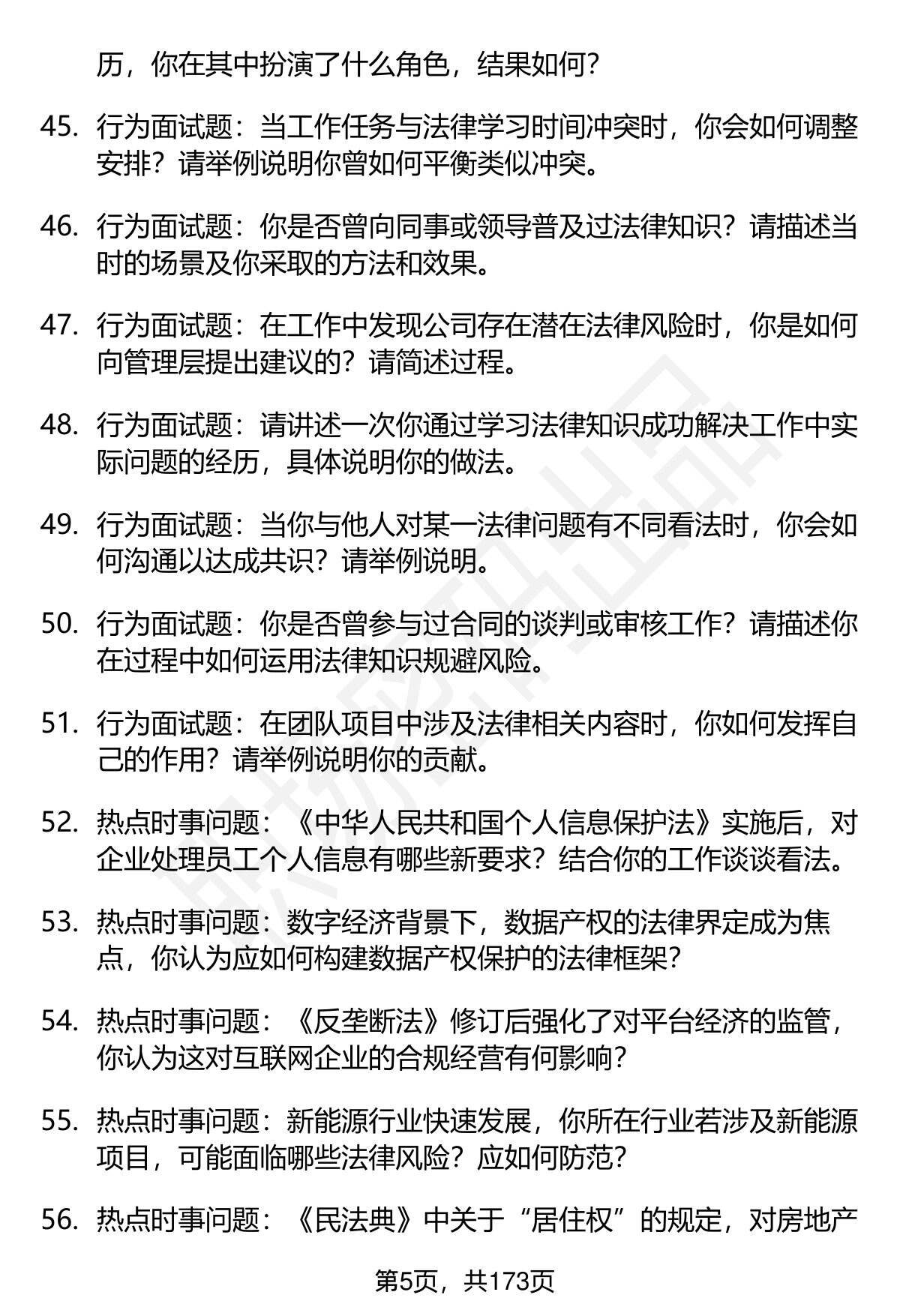 历，你在其中扮演了什么角色，结果如何？

45. 行为面试题：当工作任务与法律学习时间冲突时，你会如何调整安排？请举例说明你曾如何平衡类似冲突。

46. 行为面试题：你是否曾向同事或领导普及过法律知识？请描述当时的场景及你采取的方法和效果。

47. 行为面试题：在工作中发现公司存在潜在法律风险时，你是如何向管理层提出建议的？请简述过程。

48. 行为面试题：请讲述一次你通过学习法律知识成功解决工作中实际问题的经历，具体说明你的做法。

49. 行为面试题：当你与他人对某一法律问题有不同看法时，你会如何沟通以达成共识？请举例说明。

50. 行为面试题：你是否曾参与过合同的谈判或审核工作？请描述你在过程中如何运用法律知识规避风险。

51. 行为面试题：在团队项目中涉及法律相关内容时，你如何发挥自己的作用？请举例说明你的贡献。

52. 热点时事问题：《中华人民共和国个人信息保护法》实施后，对企业处理员工个人信息有哪些新要求？结合你的工作谈谈看法。

53. 热点时事问题：数字经济背景下，数据产权的法律界定成为焦点，你认为应如何构建数据产权保护的法律框架？

54. 热点时事问题：《反垄断法》修订后强化了对平台经济的监管，你认为这对互联网企业的合规经营有何影响？

55. 热点时事问题：新能源行业快速发展，你所在行业若涉及新能源项目，可能面临哪些法律风险？应如何防范？

56. 热点时事问题：《民法典》中关于“居住权”的规定，对房地产

第5页，共173页